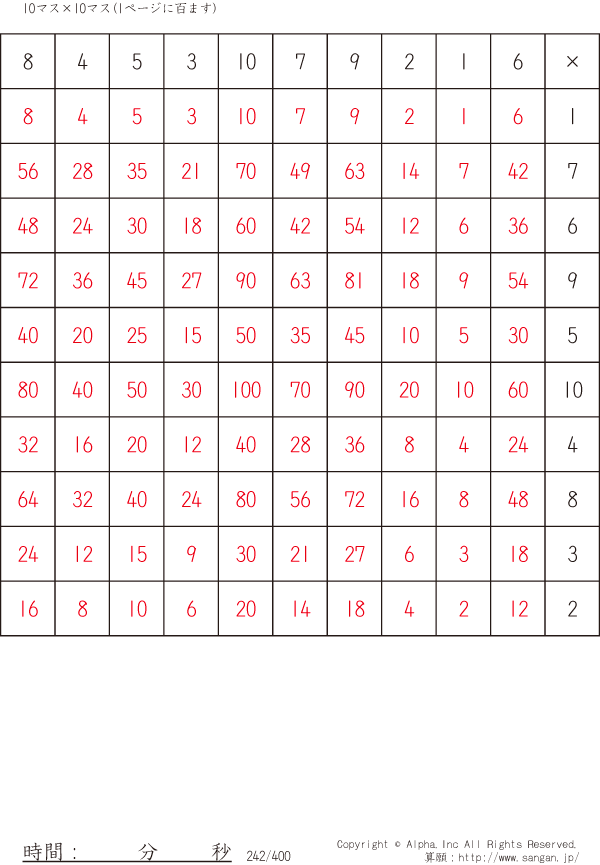 10マス×10マス(1ページに百ます)

| 8 | 4 | 5 | 3 | 10 | 7 | 9 | 2 | 1 | 6 | × |
|---|---|---|---|---|---|---|---|---|---|---|
| 8 | 4 | 5 | 3 | 10 | 7 | 9 | 2 | 1 | 6 | 1 |
| 56 | 28 | 35 | 21 | 70 | 49 | 63 | 14 | 7 | 42 | 7 |
| 48 | 24 | 30 | 18 | 60 | 42 | 54 | 12 | 6 | 36 | 6 |
| 72 | 36 | 45 | 27 | 90 | 63 | 81 | 18 | 9 | 54 | 9 |
| 40 | 20 | 25 | 15 | 50 | 35 | 45 | 10 | 5 | 30 | 5 |
| 80 | 40 | 50 | 30 | 100 | 70 | 90 | 20 | 10 | 60 | 10 |
| 32 | 16 | 20 | 12 | 40 | 28 | 36 | 8 | 4 | 24 | 4 |
| 64 | 32 | 40 | 24 | 80 | 56 | 72 | 16 | 8 | 48 | 8 |
| 24 | 12 | 15 | 9 | 30 | 21 | 27 | 6 | 3 | 18 | 3 |
| 16 | 8 | 10 | 6 | 20 | 14 | 18 | 4 | 2 | 12 | 2 |

時間: 分 秒 242/400

Copyright © Alpha.Inc All Rights Reserved.
算願:http://www.sangan.jp/